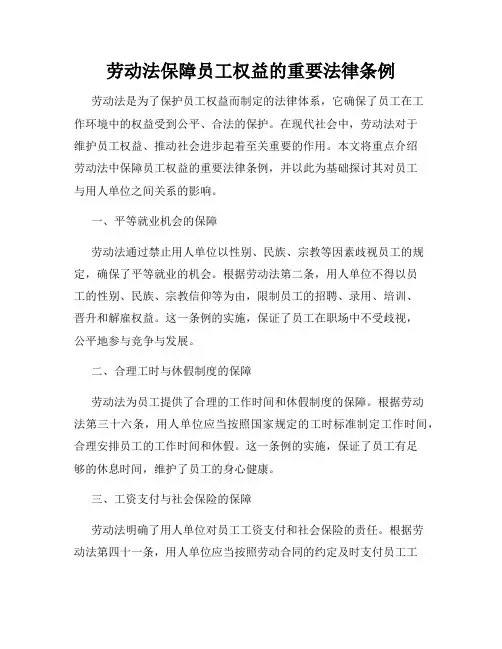 劳动法保障员工权益的重要法律条例

劳动法是为了保护员工权益而制定的法律体系，它确保了员工在工作环境中的权益受到公平、合法的保护。在现代社会中，劳动法对于维护员工权益、推动社会进步起着至关重要的作用。本文将重点介绍劳动法中保障员工权益的重要法律条例，并以此为基础探讨其对员工与用人单位之间关系的影响。

一、平等就业机会的保障

劳动法通过禁止用人单位以性别、民族、宗教等因素歧视员工的规定，确保了平等就业的机会。根据劳动法第二条，用人单位不得以员工的性别、民族、宗教信仰等为由，限制员工的招聘、录用、培训、晋升和解雇权益。这一条例的实施，保证了员工在职场中不受歧视，公平地参与竞争与发展。

二、合理工时与休假制度的保障

劳动法为员工提供了合理的工作时间和休假制度的保障。根据劳动法第三十六条，用人单位应当按照国家规定的工时标准制定工作时间，合理安排员工的工作时间和休假。这一条例的实施，保证了员工有足够的休息时间，维护了员工的身心健康。

三、工资支付与社会保险的保障

劳动法明确了用人单位对员工工资支付和社会保险的责任。根据劳动法第四十一条，用人单位应当按照劳动合同的约定及时支付员工工